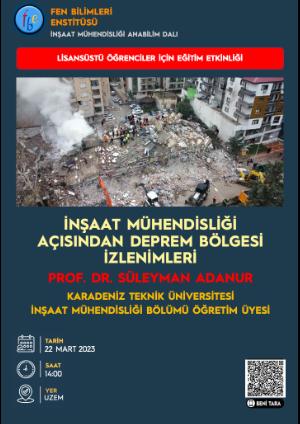 fbe

FEN BİLİMLERİ ENSTİTÜSÜ
İNŞAAT MÜHENDİSLİĞİ ANABİLİM DALI

LİSANSÜSTÜ ÖĞRENCİLER İÇİN EĞİTİM ETKİNLİĞİ

İNŞAAT MÜHENDİSLİĞİ AÇISINDAN DEPREM BÖLGESİ İZLENİMLERİ

PROF. DR. SÜLEYMAN ADANUR

KARADENİZ TEKNİK ÜNİVERSİTESİ
İNŞAAT MÜHENDİSLİĞİ BÖLÜMÜ ÖĞRETİM ÜYESİ

TARİH
22 MART 2023

SAAT
14:00

YER
UZEM

BENİ TARA